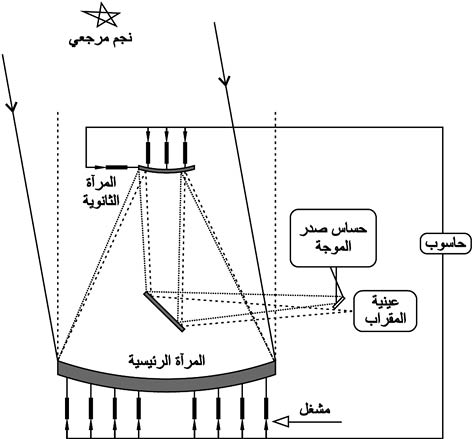 نجم مرجعي

المرآة الثانوية

حساس صدر الموجة

حاسوب

عينية المقراب

المرآة الرئيسية

مشغل